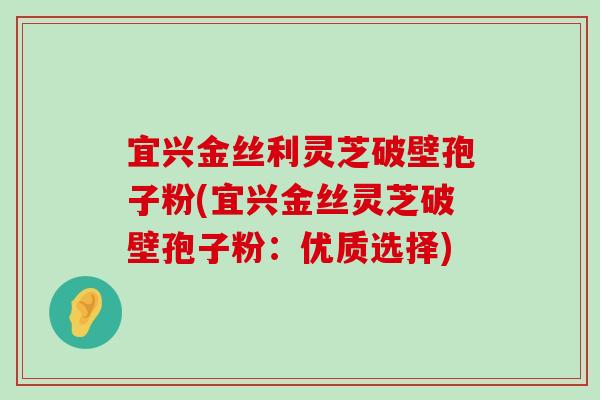 宜兴金丝利灵芝破壁孢子粉(宜兴金丝灵芝破壁孢子粉：优质选择)